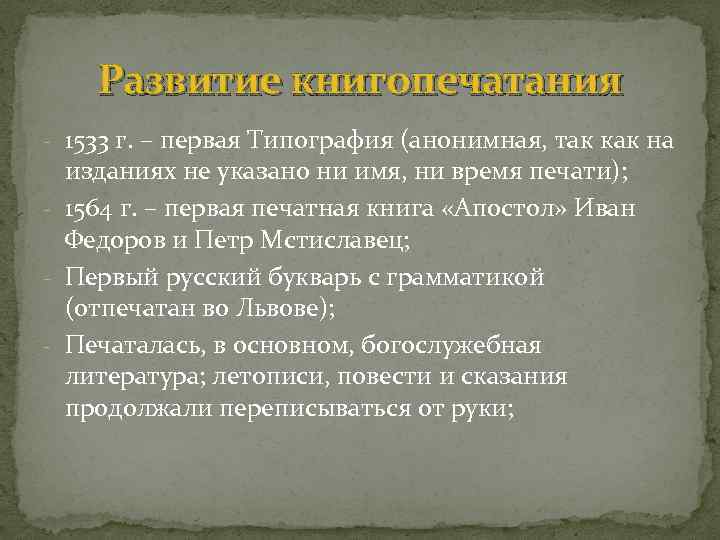 Развитие книгопечатания

- 1533 г. – первая Типография (анонимная, так как на изданиях не указано ни имя, ни время печати);
- 1564 г. – первая печатная книга «Апостол» Иван Федоров и Петр Мстиславец;
- Первый русский букварь с грамматикой (отпечатан во Львове);
- Печаталась, в основном, богослужебная литература; летописи, повести и сказания продолжали переписываться от руки;